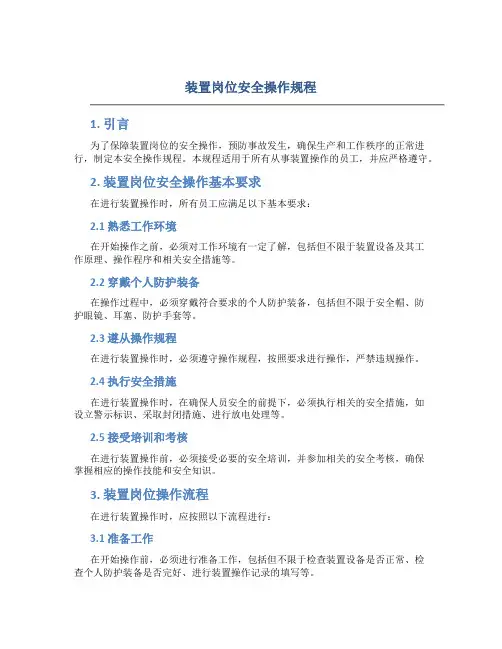 装置岗位安全操作规程

1. 引言

为了保障装置岗位的安全操作，预防事故发生，确保生产和工作秩序的正常进行，制定本安全操作规程。本规程适用于所有从事装置操作的员工，并应严格遵守。

2. 装置岗位安全操作基本要求

在进行装置操作时，所有员工应满足以下基本要求：

2.1 熟悉工作环境

在开始操作之前，必须对工作环境有一定了解，包括但不限于装置设备及其工作原理、操作程序和相关安全措施等。

2.2 穿戴个人防护装备

在操作过程中，必须穿戴符合要求的个人防护装备，包括但不限于安全帽、防护眼镜、耳塞、防护手套等。

2.3 遵从操作规程

在进行装置操作时，必须遵守操作规程，按照要求进行操作，严禁违规操作。

2.4 执行安全措施

在进行装置操作时，在确保人员安全的前提下，必须执行相关的安全措施，如设立警示标识、采取封闭措施、进行放电处理等。

2.5 接受培训和考核

在进行装置操作前，必须接受必要的安全培训，并参加相关的安全考核，确保掌握相应的操作技能和安全知识。

3. 装置岗位操作流程

在进行装置操作时，应按照以下流程进行：

3.1 准备工作

在开始操作前，必须进行准备工作，包括但不限于检查装置设备是否正常、检查个人防护装备是否完好、进行装置操作记录的填写等。